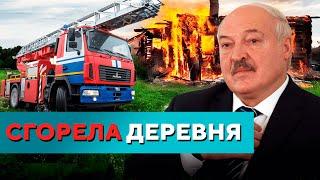 СГОРЕЛА ДЕРЕВНЯ